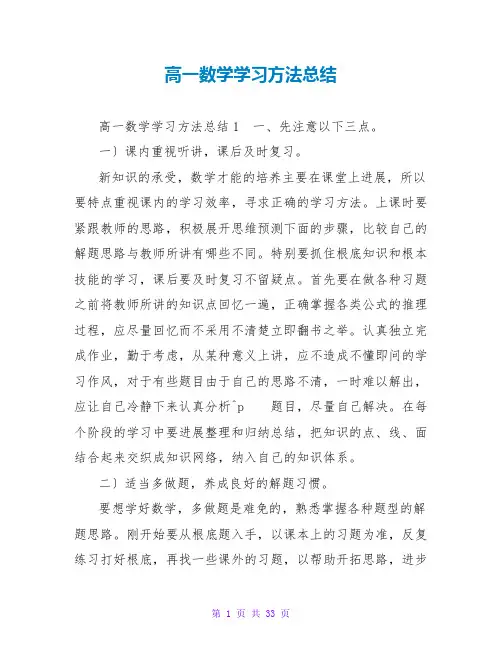 高一数学学习方法总结

高一数学学习方法总结1　一、先注意以下三点。

一）课内重视听讲，课后及时复习。

新知识的承受，数学才能的培养主要在课堂上进展，所以要特点重视课内的学习效率，寻求正确的学习方法。上课时要紧跟教师的思路，积极展开思维预测下面的步骤，比较自己的解题思路与教师所讲有哪些不同。特别要抓住根底知识和根本技能的学习，课后要及时复习不留疑点。首先要在做各种习题之前将教师所讲的知识点回忆一遍，正确掌握各类公式的推理过程，应尽量回忆而不采用不清楚立即翻书之举。认真独立完成作业，勤于考虑，从某种意义上讲，应不造成不懂即问的学习作风，对于有些题目由于自己的思路不清，一时难以解出，应让自己冷静下来认真分析^p　题目，尽量自己解决。在每个阶段的学习中要进展整理和归纳总结，把知识的点、线、面结合起来交织成知识网络，纳入自己的知识体系。

二）适当多做题，养成良好的解题习惯。

要想学好数学，多做题是难免的，熟悉掌握各种题型的解题思路。刚开始要从根底题入手，以课本上的习题为准，反复练习打好根底，再找一些课外的习题，以帮助开拓思路，进步

第 1 页 共 33 页